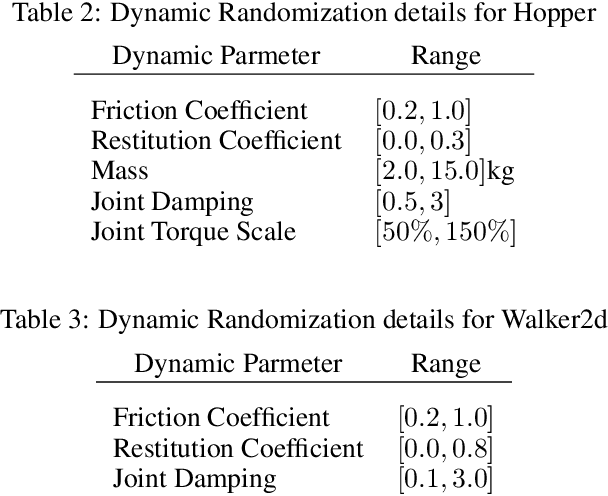 Table 2: Dynamic Randomization details for Hopper

| Dynamic Parmeter | Range |
|---|---|
| Friction Coefficient | $[0.2, 1.0]$ |
| Restitution Coefficient | $[0.0, 0.3]$ |
| Mass | $[2.0, 15.0]$kg |
| Joint Damping | $[0.5, 3]$ |
| Joint Torque Scale | $[50\%, 150\%]$ |

Table 3: Dynamic Randomization details for Walker2d

| Dynamic Parmeter | Range |
|---|---|
| Friction Coefficient | $[0.2, 1.0]$ |
| Restitution Coefficient | $[0.0, 0.8]$ |
| Joint Damping | $[0.1, 3.0]$ |